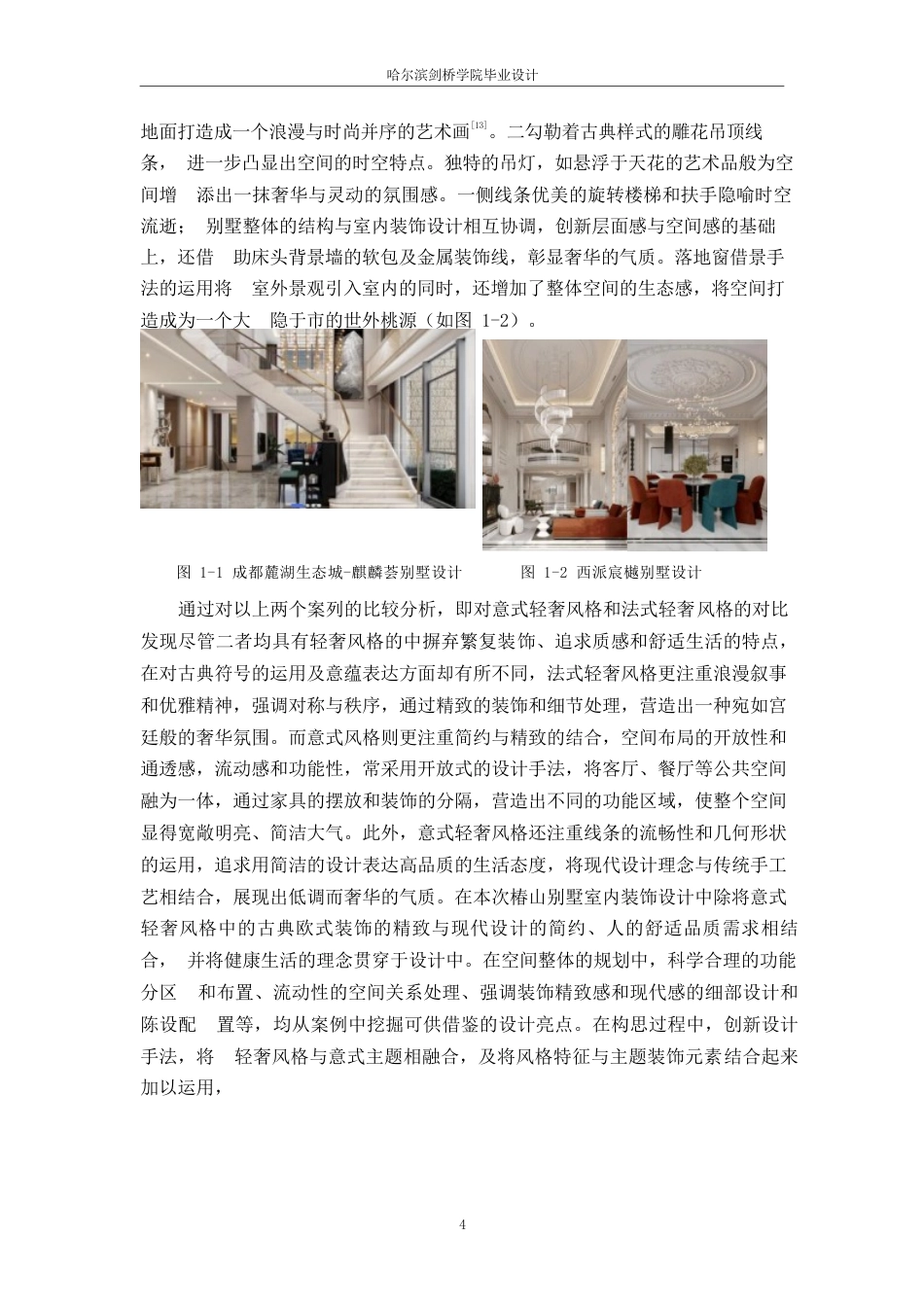 哈尔滨剑桥学院毕业设计

地面打造成一个浪漫与时尚并序的艺术画$^{[13]}$。二勾勒着古典样式的雕花吊顶线条， 进一步凸显出空间的时空特点。独特的吊灯，如悬浮于天花的艺术品般为空间增 添出一抹奢华与灵动的氛围感。一侧线条优美的旋转楼梯和扶手隐喻时空流逝； 别墅整体的结构与室内装饰设计相互协调，创新层面感与空间感的基础上，还借 助床头背景墙的软包及金属装饰线，彰显奢华的气质。落地窗借景手法的运用将 室外景观引入室内的同时，还增加了整体空间的生态感，将空间打造成为一个大 隐于市的世外桃源（如图 1-2）。

图 1-1 成都麓湖生态城-麒麟荟别墅设计

图 1-2 西派宸樾别墅设计

通过对以上两个案列的比较分析，即对意式轻奢风格和法式轻奢风格的对比发现尽管二者均具有轻奢风格的中摒弃繁复装饰、追求质感和舒适生活的特点，在对古典符号的运用及意蕴表达方面却有所不同，法式轻奢风格更注重浪漫叙事和优雅精神，强调对称与秩序，通过精致的装饰和细节处理，营造出一种宛如宫廷般的奢华氛围。而意式风格则更注重简约与精致的结合，空间布局的开放性和通透感，流动感和功能性，常采用开放式的设计手法，将客厅、餐厅等公共空间融为一体，通过家具的摆放和装饰的分隔，营造出不同的功能区域，使整个空间显得宽敞明亮、简洁大气。此外，意式轻奢风格还注重线条的流畅性和几何形状的运用，追求用简洁的设计表达高品质的生活态度，将现代设计理念与传统手工艺相结合，展现出低调而奢华的气质。在本次椿山别墅室内装饰设计中除将意式轻奢风格中的古典欧式装饰的精致与现代设计的简约、人的舒适品质需求相结合， 并将健康生活的理念贯穿于设计中。在空间整体的规划中，科学合理的功能分区 和布置、流动性的空间关系处理、强调装饰精致感和现代感的细部设计和陈设配 置等，均从案例中挖掘可供借鉴的设计亮点。在构思过程中，创新设计手法，将 轻奢风格与意式主题相融合，及将风格特征与主题装饰元素结合起来加以运用，

4